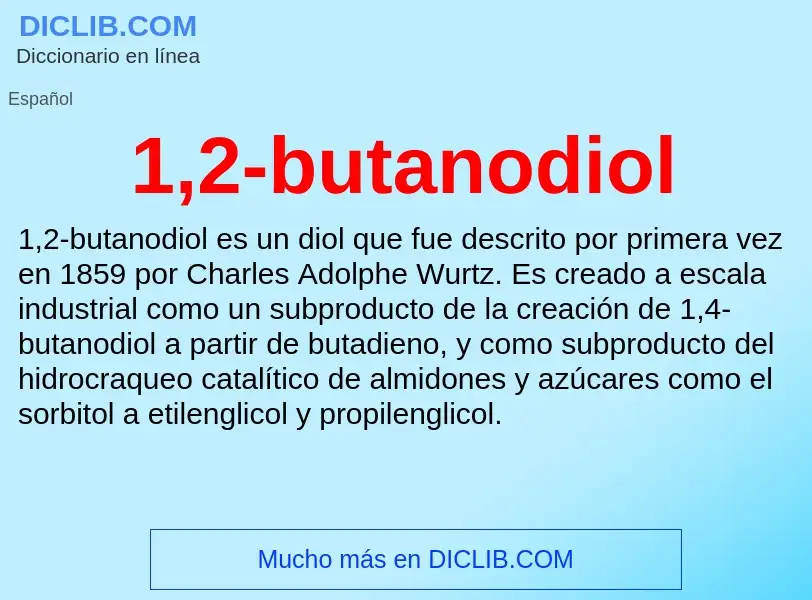 DICLIB.COM
Diccionario en línea

Español

1,2-butanodiol

1,2-butanodiol es un diol que fue descrito por primera vez en 1859 por Charles Adolphe Wurtz. Es creado a escala industrial como un subproducto de la creación de 1,4-butanodiol a partir de butadieno, y como subproducto del hidrocraqueo catalítico de almidones y azúcares como el sorbitol a etilenglicol y propilenglicol.

Mucho más en DICLIB.COM